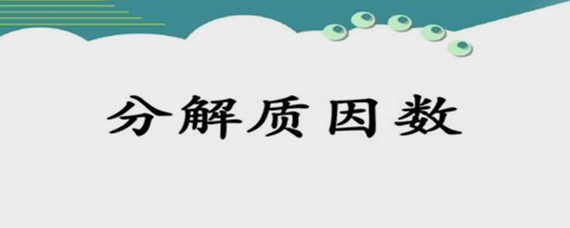 分解质因数